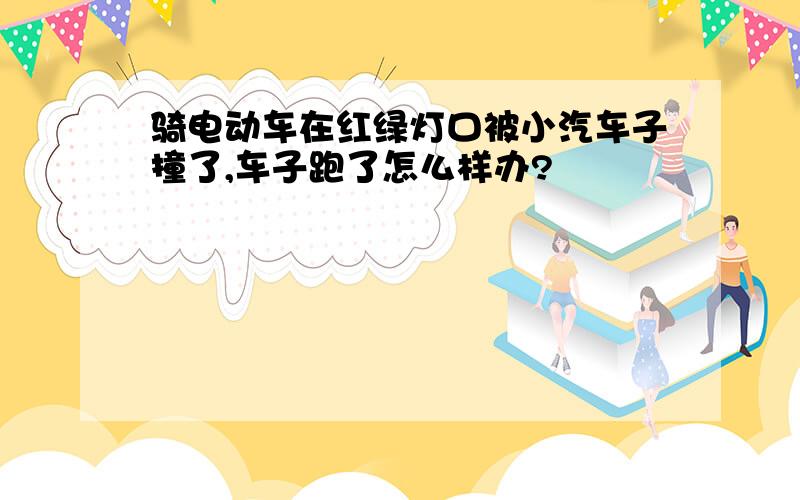 骑电动车在红绿灯口被小汽车子撞了,车子跑了怎么样办?